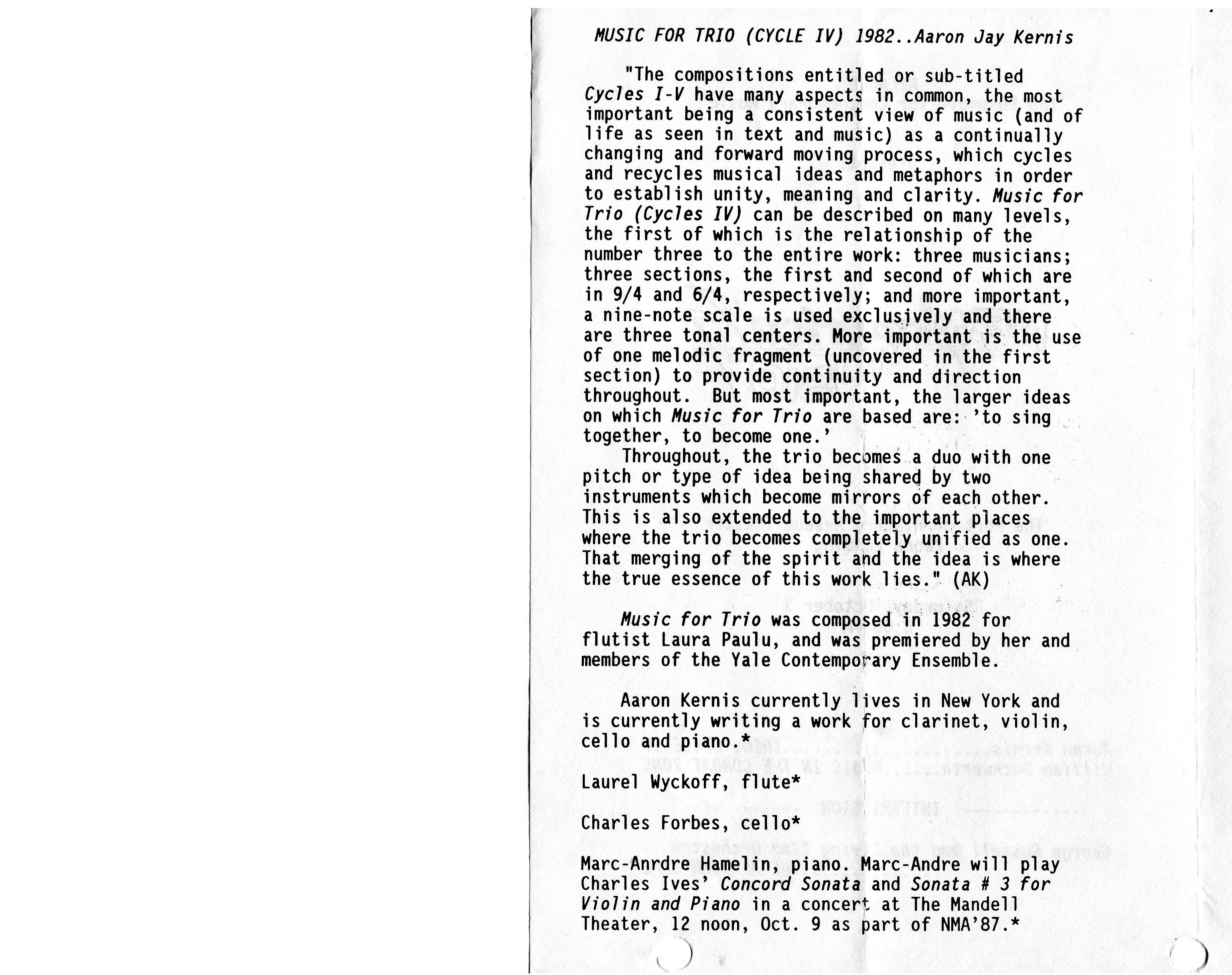 MUSIC FOR TRIO (CYCLE IV) 1982..Aaron Jay Kernis

"The compositions entitled or sub-titled Cycles I-V have many aspects in common, the most important being a consistent view of music (and of life as seen in text and music) as a continually changing and forward moving process, which cycles and recycles musical ideas and metaphors in order to establish unity, meaning and clarity. Music for Trio (Cycles IV) can be described on many levels, the first of which is the relationship of the number three to the entire work: three musicians; three sections, the first and second of which are in 9/4 and 6/4, respectively; and more important, a nine-note scale is used exclusively and there are three tonal centers. More important is the use of one melodic fragment (uncovered in the first section) to provide continuity and direction throughout. But most important, the larger ideas on which Music for Trio are based are: 'to sing together, to become one.'

Throughout, the trio becomes a duo with one pitch or type of idea being shared by two instruments which become mirrors of each other. This is also extended to the important places where the trio becomes completely unified as one. That merging of the spirit and the idea is where the true essence of this work lies." (AK)

Music for Trio was composed in 1982 for flutist Laura Paulu, and was premiered by her and members of the Yale Contemporary Ensemble.

Aaron Kernis currently lives in New York and is currently writing a work for clarinet, violin, cello and piano.*

Laurel Wyckoff, flute*

Charles Forbes, cello*

Marc-Anrdre Hamelin, piano. Marc-Andre will play Charles Ives' Concord Sonata and Sonata # 3 for Violin and Piano in a concert at The Mandell Theater, 12 noon, Oct. 9 as part of NMA'87.*